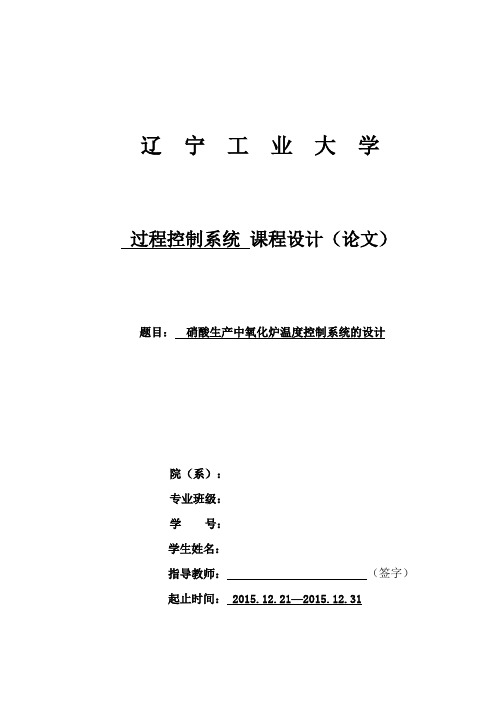 辽 宁 工 业 大 学

过程控制系统 课程设计（论文）

题目： 硝酸生产中氧化炉温度控制系统的设计

院（系）：

专业班级：

学 号：

学生姓名：

指导教师： （签字）

起止时间： 2015.12.21—2015.12.31